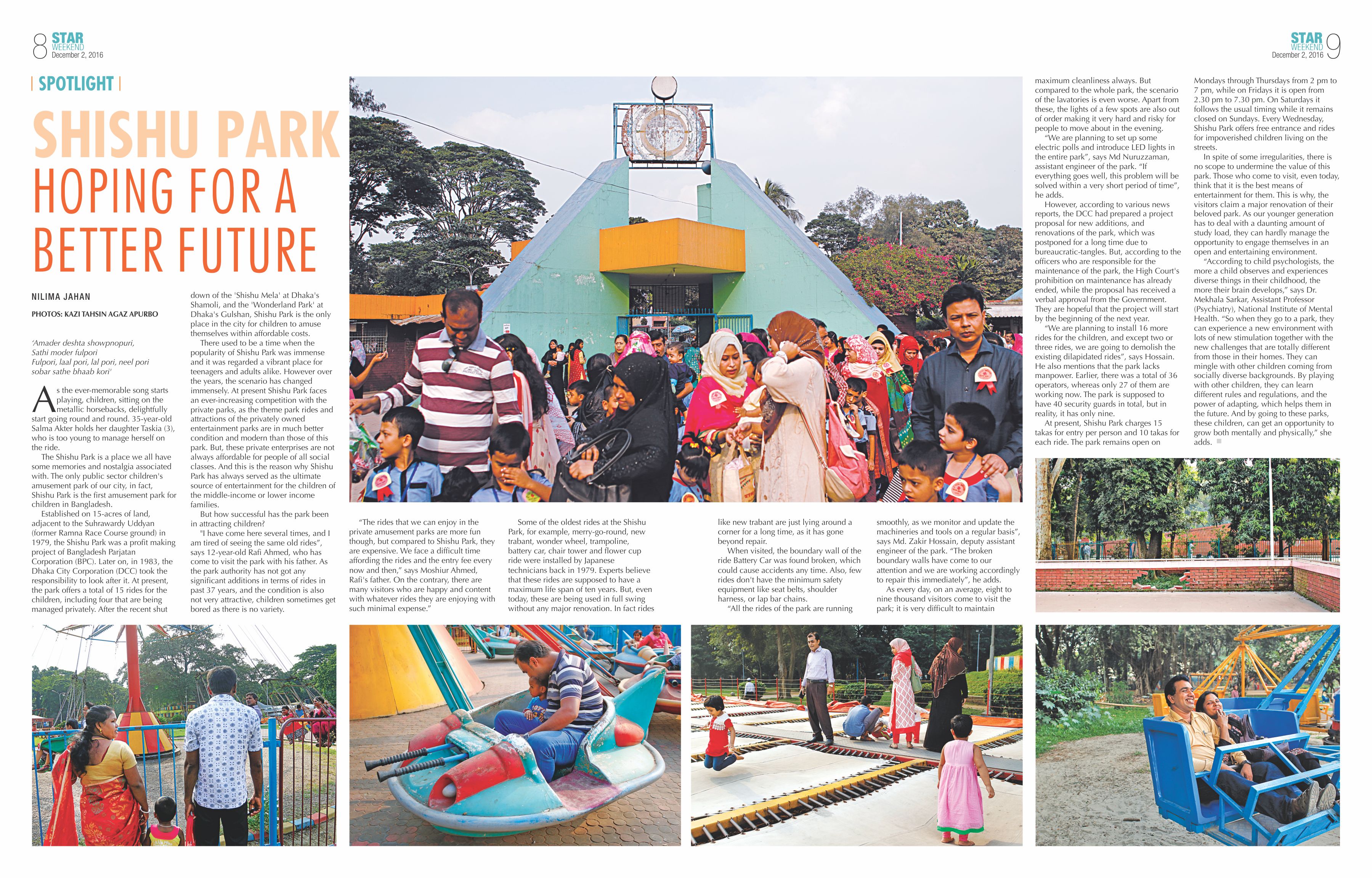 8 STAR WEEKEND December 2, 2016

STAR WEEKEND December 2, 2016 9

| SPOTLIGHT |

SHISHU PARK HOPING FOR A BETTER FUTURE

NILIMA JAHAN

PHOTOS: KAZI TAHSIN AGAZ APURBO

'Amader deshta showpnopuri, Sathi moder fulpori Fulpori, laal pori, lal pori, neel pori sobar sathe bhaab kori'

As the ever-memorable song starts playing, children, sitting on the metallic horsebacks, delightfully start going round and round. 35-year-old Salma Akter holds her daughter Taskia (3), who is too young to manage herself on the ride.

The Shishu Park is a place we all have some memories and nostalgia associated with. The only public sector children's amusement park of our city, in fact, Shishu Park is the first amusement park for children in Bangladesh.

Established on 15-acres of land, adjacent to the Suhrawardy Uddyan (former Ramna Race Course ground) in 1979, the Shishu Park was a profit making project of Bangladesh Parjatan Corporation (BPC). Later on, in 1983, the Dhaka City Corporation (DCC) took the responsibility to look after it. At present, the park offers a total of 15 rides for the children, including four that are being managed privately. After the recent shut down of the 'Shishu Mela' at Dhaka's Shamoli, and the 'Wonderland Park' at Dhaka's Gulshan, Shishu Park is the only place in the city for children to amuse themselves within affordable costs.

There used to be a time when the popularity of Shishu Park was immense and it was regarded a vibrant place for teenagers and adults alike. However over the years, the scenario has changed immensely. At present Shishu Park faces an ever-increasing competition with the private parks, as the theme park rides and attractions of the privately owned entertainment parks are in much better condition and modern than those of this park. But, these private enterprises are not always affordable for people of all social classes. And this is the reason why Shishu Park has always served as the ultimate source of entertainment for the children of the middle-income or lower income families.

But how successful has the park been in attracting children?

"I have come here several times, and I am tired of seeing the same old rides", says 12-year-old Rafi Ahmed, who has come to visit the park with his father. As the park authority has not got any significant additions in terms of rides in past 37 years, and the condition is also not very attractive, children sometimes get bored as there is no variety.

"The rides that we can enjoy in the private amusement parks are more fun though, but compared to Shishu Park, they are expensive. We face a difficult time affording the rides and the entry fee every now and then," says Moshiur Ahmed, Rafi's father. On the contrary, there are many visitors who are happy and content with whatever rides they are enjoying with such minimal expense."

Some of the oldest rides at the Shishu Park, for example, merry-go-round, new trabant, wonder wheel, trampoline, battery car, chair tower and flower cup ride were installed by Japanese technicians back in 1979. Experts believe that these rides are supposed to have a maximum life span of ten years. But, even today, these are being used in full swing without any major renovation. In fact rides like new trabant are just lying around a corner for a long time, as it has gone beyond repair.

When visited, the boundary wall of the ride Battery Car was found broken, which could cause accidents any time. Also, few rides don't have the minimum safety equipment like seat belts, shoulder harness, or lap bar chains.

"All the rides of the park are running smoothly, as we monitor and update the machineries and tools on a regular basis", says Md. Zakir Hossain, deputy assistant engineer of the park. "The broken boundary walls have come to our attention and we are working accordingly to repair this immediately", he adds.

As every day, on an average, eight to nine thousand visitors come to visit the park; it is very difficult to maintain maximum cleanliness always. But compared to the whole park, the scenario of the lavatories is even worse. Apart from these, the lights of a few spots are also out of order making it very hard and risky for people to move about in the evening.

"We are planning to set up some electric polls and introduce LED lights in the entire park", says Md Nuruzzaman, assistant engineer of the park. "If everything goes well, this problem will be solved within a very short period of time", he adds.

However, according to various news reports, the DCC had prepared a project proposal for new additions, and renovations of the park, which was postponed for a long time due to bureaucratic-tangles. But, according to the officers who are responsible for the maintenance of the park, the High Court's prohibition on maintenance has already ended, while the proposal has received a verbal approval from the Government. They are hopeful that the project will start by the beginning of the next year.

"We are planning to install 16 more rides for the children, and except two or three rides, we are going to demolish the existing dilapidated rides", says Hossain. He also mentions that the park lacks manpower. Earlier, there was a total of 36 operators, whereas only 27 of them are working now. The park is supposed to have 40 security guards in total, but in reality, it has only nine.

At present, Shishu Park charges 15 takas for entry per person and 10 takas for each ride. The park remains open on Mondays through Thursdays from 2 pm to 7 pm, while on Fridays it is open from 2.30 pm to 7.30 pm. On Saturdays it follows the usual timing while it remains closed on Sundays. Every Wednesday, Shishu Park offers free entrance and rides for impoverished children living on the streets.

In spite of some irregularities, there is no scope to undermine the value of this park. Those who come to visit, even today, think that it is the best means of entertainment for them. This is why, the visitors claim a major renovation of their beloved park. As our younger generation has to deal with a daunting amount of study load, they can hardly manage the opportunity to engage themselves in an open and entertaining environment.

"According to child psychologists, the more a child observes and experiences diverse things in their childhood, the more their brain develops," says Dr. Mekhala Sarkar, Assistant Professor (Psychiatry), National Institute of Mental Health. "So when they go to a park, they can experience a new environment with lots of new stimulation together with the new challenges that are totally different from those in their homes. They can mingle with other children coming from socially diverse backgrounds. By playing with other children, they can learn different rules and regulations, and the power of adapting, which helps them in the future. And by going to these parks, these children, can get an opportunity to grow both mentally and physically," she adds.